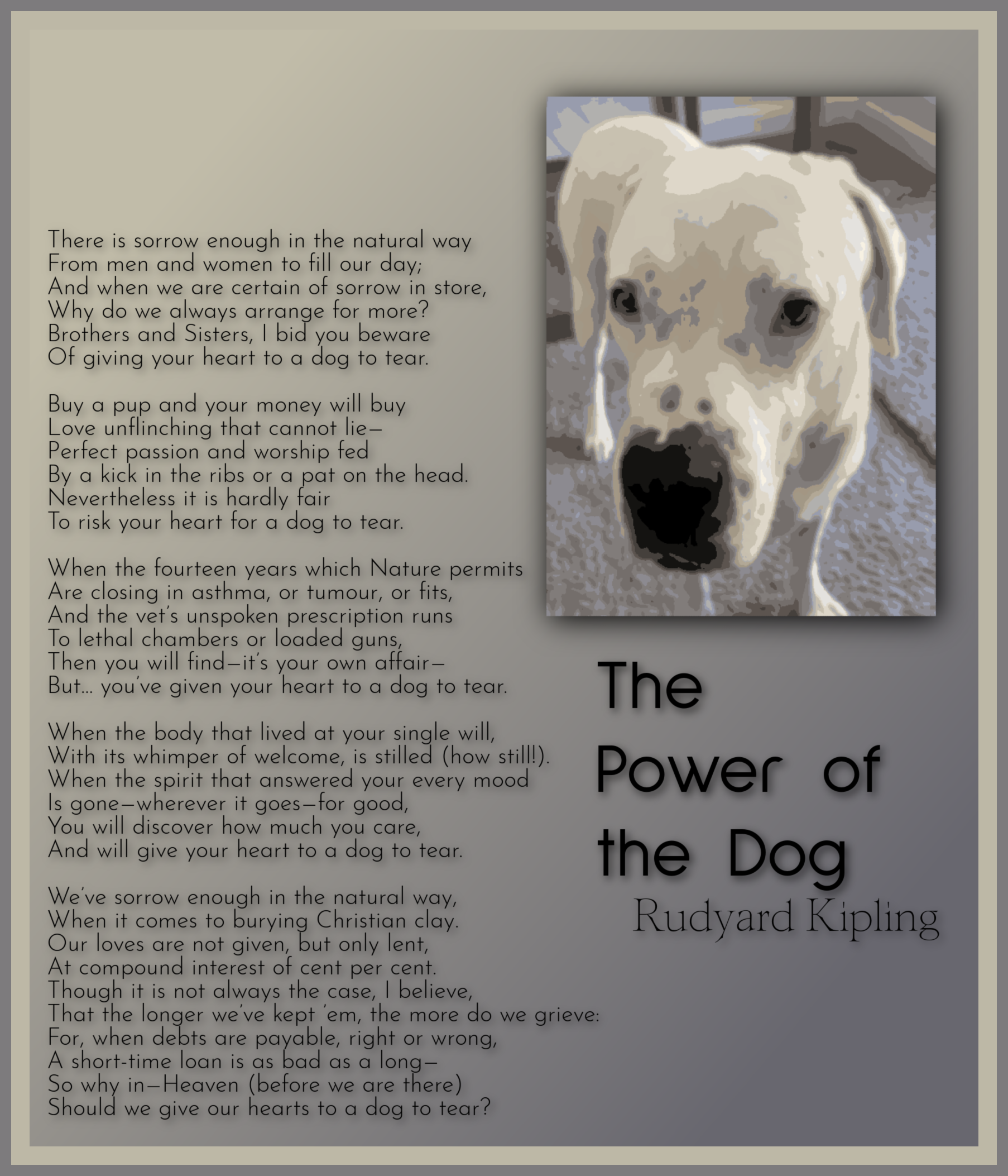 There is sorrow enough in the natural way
From men and women to fill our day;
And when we are certain of sorrow in store,
Why do we always arrange for more?
Brothers and Sisters, I bid you beware
Of giving your heart to a dog to tear.

Buy a pup and your money will buy
Love unflinching that cannot lie—
Perfect passion and worship fed
By a kick in the ribs or a pat on the head.
Nevertheless it is hardly fair
To risk your heart for a dog to tear.

When the fourteen years which Nature permits
Are closing in asthma, or tumour, or fits,
And the vet's unspoken prescription runs
To lethal chambers or loaded guns,
Then you will find—it's your own affair—
But... you've given your heart to a dog to tear.

When the body that lived at your single will,
With its whimper of welcome, is stilled (how still!).
When the spirit that answered your every mood
Is gone—wherever it goes—for good,
You will discover how much you care,
And will give your heart to a dog to tear.

We've sorrow enough in the natural way,
When it comes to burying Christian clay.
Our loves are not given, but only lent,
At compound interest of cent per cent.
Though it is not always the case, I believe,
That the longer we've kept 'em, the more do we grieve:
For, when debts are payable, right or wrong,
A short-time loan is as bad as a long—
So why in—Heaven (before we are there)
Should we give our hearts to a dog to tear?

The Power of the Dog
Rudyard Kipling